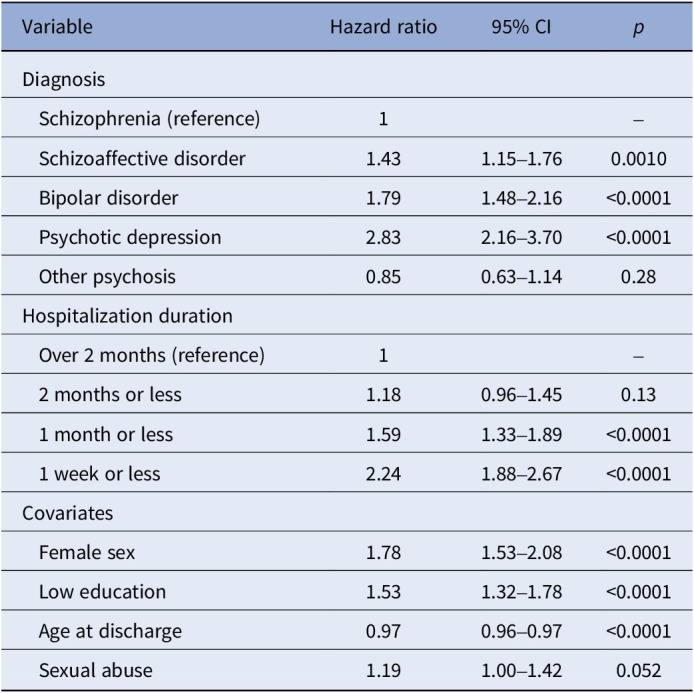 | Variable | Hazard ratio | 95% CI | p |
|---|---|---|---|
| Diagnosis | | | |
| Schizophrenia (reference) | 1 | | – |
| Schizoaffective disorder | 1.43 | 1.15–1.76 | 0.0010 |
| Bipolar disorder | 1.79 | 1.48–2.16 | <0.0001 |
| Psychotic depression | 2.83 | 2.16–3.70 | <0.0001 |
| Other psychosis | 0.85 | 0.63–1.14 | 0.28 |
| Hospitalization duration | | | |
| Over 2 months (reference) | 1 | | – |
| 2 months or less | 1.18 | 0.96–1.45 | 0.13 |
| 1 month or less | 1.59 | 1.33–1.89 | <0.0001 |
| 1 week or less | 2.24 | 1.88–2.67 | <0.0001 |
| Covariates | | | |
| Female sex | 1.78 | 1.53–2.08 | <0.0001 |
| Low education | 1.53 | 1.32–1.78 | <0.0001 |
| Age at discharge | 0.97 | 0.96–0.97 | <0.0001 |
| Sexual abuse | 1.19 | 1.00–1.42 | 0.052 |